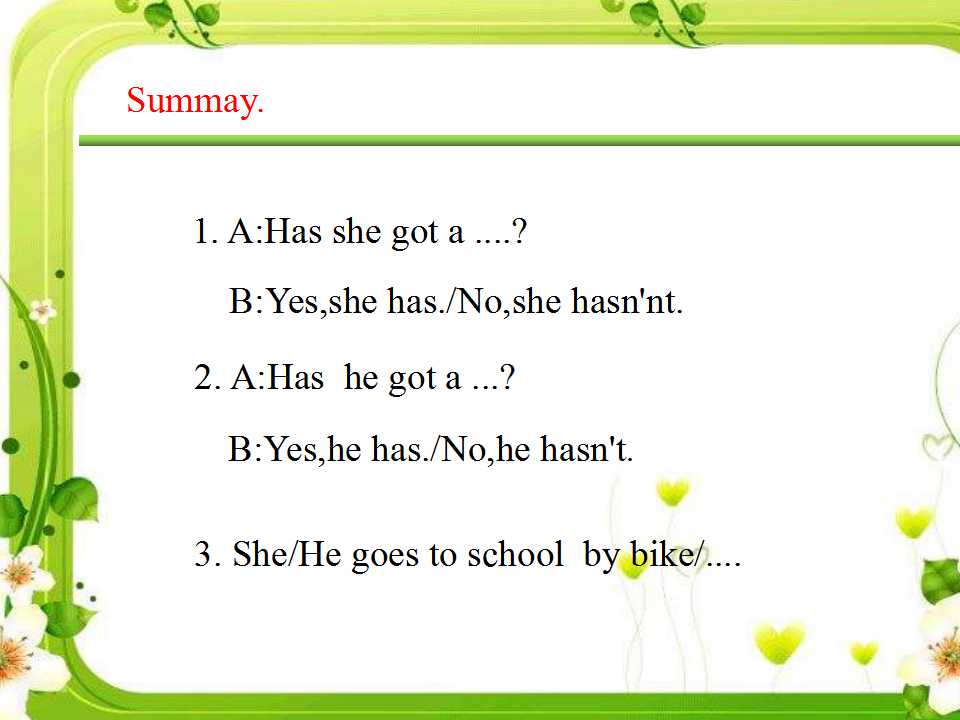 Summay.

1. A:Has she got a ....?

B:Yes,she has./No,she hasn'nt.

2. A:Has he got a ...?

B:Yes,he has./No,he hasn't.

3. She/He goes to school by bike/....